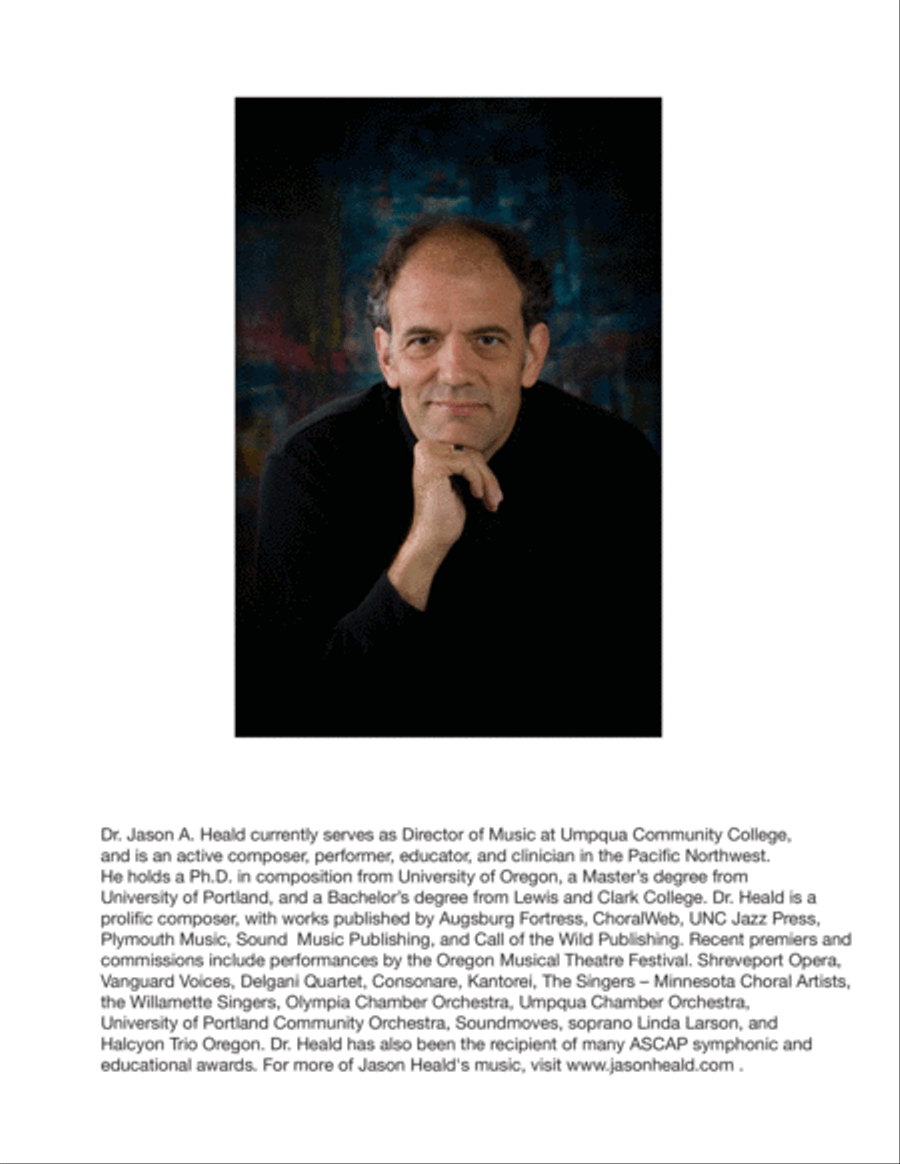 Dr. Jason A. Heald currently serves as Director of Music at Umpqua Community College, and is an active composer, performer, educator, and clinician in the Pacific Northwest. He holds a Ph.D. in composition from University of Oregon, a Master's degree from University of Portland, and a Bachelor's degree from Lewis and Clark College. Dr. Heald is a prolific composer, with works published by Augsburg Fortress, ChoralWeb, UNC Jazz Press, Plymouth Music, Sound Music Publishing, and Call of the Wild Publishing. Recent premiers and commissions include performances by the Oregon Musical Theatre Festival. Shreveport Opera, Vanguard Voices, Delgani Quartet, Consonare, Kantorei, The Singers – Minnesota Choral Artists, the Willamette Singers, Olympia Chamber Orchestra, Umpqua Chamber Orchestra, University of Portland Community Orchestra, Soundmoves, soprano Linda Larson, and Halcyon Trio Oregon. Dr. Heald has also been the recipient of many ASCAP symphonic and educational awards. For more of Jason Heald's music, visit www.jasonheald.com .